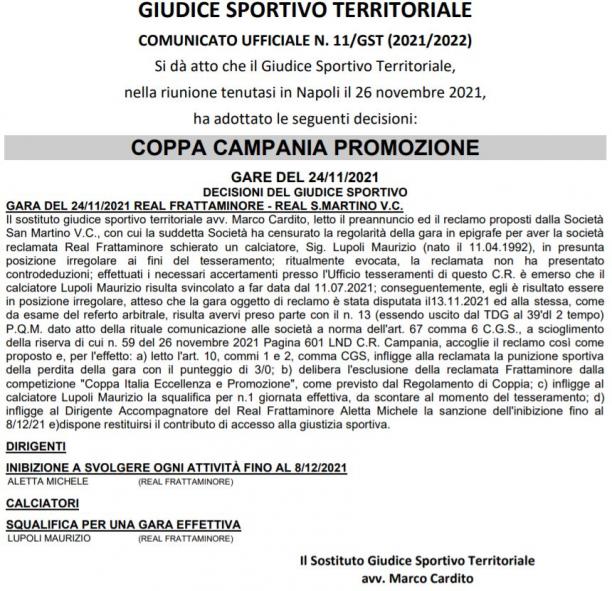 GIUDICE SPORTIVO TERRITORIALE

COMUNICATO UFFICIALE N. 11/GST (2021/2022)

Si dà atto che il Giudice Sportivo Territoriale,

nella riunione tenutasi in Napoli il 26 novembre 2021,

ha adottato le seguenti decisioni:

COPPA CAMPANIA PROMOZIONE

GARE DEL 24/11/2021

DECISIONI DEL GIUDICE SPORTIVO

GARA DEL 24/11/2021 REAL FRATTAMINORE - REAL S.MARTINO V.C.

Il sostituto giudice sportivo territoriale avv. Marco Cardito, letto il preannuncio ed il reclamo proposti dalla Società San Martino V.C., con cui la suddetta Società ha censurato la regolarità della gara in epigrafe per aver la società reclamata Real Frattaminore schierato un calciatore, Sig. Lupoli Maurizio (nato il 11.04.1992), in presunta posizione irregolare ai fini del tesseramento; ritualmente evocata, la reclamata non ha presentato controdeduzioni; effettuati i necessari accertamenti presso l'Ufficio tesseramenti di questo C.R. è emerso che il calciatore Lupoli Maurizio risulta svincolato a far data dal 11.07.2021; conseguentemente, egli è risultato essere in posizione irregolare, atteso che la gara oggetto di reclamo è stata disputata il13.11.2021 ed alla stessa, come da esame del referto arbitrale, risulta avervi preso parte con il n. 13 (essendo uscito dal TDG al 39'dl 2 tempo) P.Q.M. dato atto della rituale comunicazione alle società a norma dell'art. 67 comma 6 C.G.S., a scioglimento della riserva di cui n. 59 del 26 novembre 2021 Pagina 601 LND C.R. Campania, accoglie il reclamo così come proposto e, per l'effetto: a) letto l'art. 10, commi 1 e 2, comma CGS, infligge alla reclamata la punizione sportiva della perdita della gara con il punteggio di 3/0; b) delibera l'esclusione della reclamata Frattaminore dalla competizione "Coppa Italia Eccellenza e Promozione", come previsto dal Regolamento di Coppia; c) infligge al calciatore Lupoli Maurizio la squalifica per n.1 giornata effettiva, da scontare al momento del tesseramento; d) infligge al Dirigente Accompagnatore del Real Frattaminore Aletta Michele la sanzione dell'inibizione fino al 8/12/21 e)dispone restituirsi il contributo di accesso alla giustizia sportiva.

DIRIGENTI

INIBIZIONE A SVOLGERE OGNI ATTIVITÀ FINO AL 8/12/2021

ALETTA MICHELE (REAL FRATTAMINORE)

CALCIATORI

SQUALIFICA PER UNA GARA EFFETTIVA

LUPOLI MAURIZIO (REAL FRATTAMINORE)

Il Sostituto Giudice Sportivo Territoriale
avv. Marco Cardito